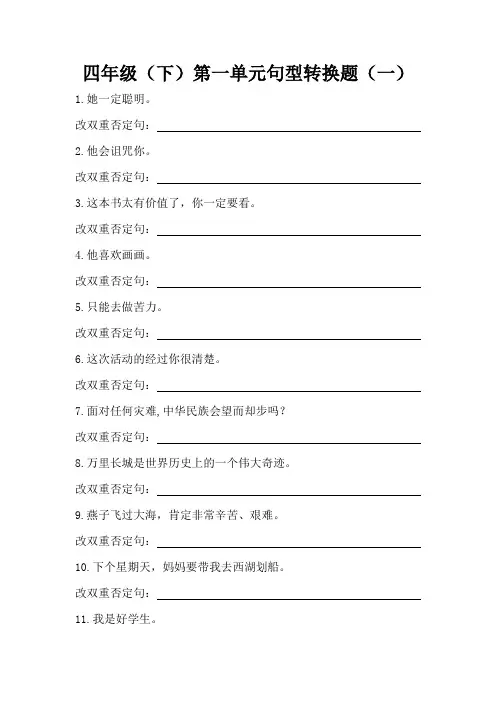 四年级（下）第一单元句型转换题（一）

1. 她一定聪明。

改双重否定句：

2. 他会诅咒你。

改双重否定句：

3. 这本书太有价值了，你一定要看。

改双重否定句：

4. 他喜欢画画。

改双重否定句：

5. 只能去做苦力。

改双重否定句：

6. 这次活动的经过你很清楚。

改双重否定句：

7. 面对任何灾难，中华民族会望而却步吗？

改双重否定句：

8. 万里长城是世界历史上的一个伟大奇迹。

改双重否定句：

9. 燕子飞过大海，肯定非常辛苦、艰难。

改双重否定句：

10. 下个星期天，妈妈要带我去西湖划船。

改双重否定句：

11. 我是好学生。